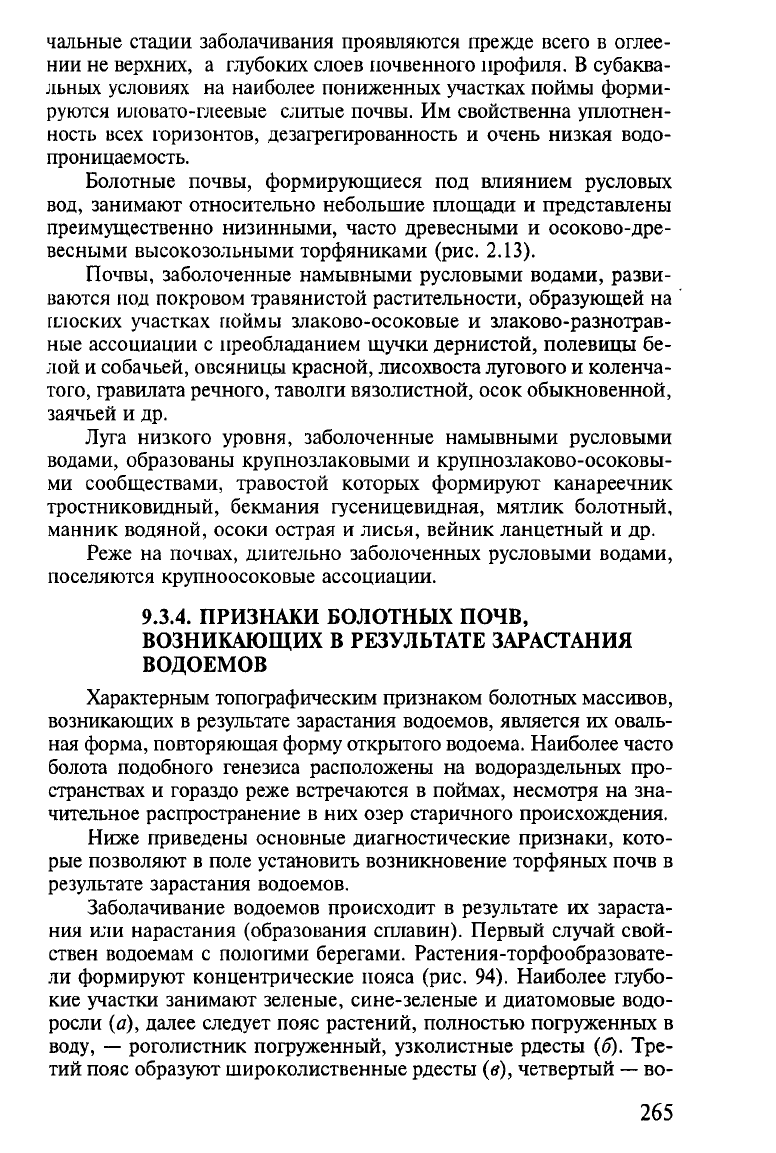 чальные стадии заболачивания проявляются прежде всего в оглеении не верхних, а глубоких слоев почвенного профиля. В субаквальных условиях на наиболее пониженных участках поймы формируются иловато-глеевые слитые почвы. Им свойственна уплотненность всех горизонтов, дезагрегированность и очень низкая водопроницаемость.

Болотные почвы, формирующиеся под влиянием русловых вод, занимают относительно небольшие площади и представлены преимущественно низинными, часто древесными и осоково-древесными высокозольными торфяниками (рис. 2.13).

Почвы, заболоченные намывными русловыми водами, развиваются под покровом травянистой растительности, образующей на плоских участках поймы злаково-осоковые и злаково-разнотравные ассоциации с преобладанием щучки дернистой, полевицы белой и собачьей, овсяницы красной, лисохвоста лугового и коленчатого, гравилата речного, таволги вязолистной, осок обыкновенной, заячьей и др.

Луга низкого уровня, заболоченные намывными русловыми водами, образованы крупнозлаковыми и крупнозлаково-осоковыми сообществами, травостой которых формируют канареечник тростниковидный, бекмания гусеницевидная, мятлик болотный, манник водяной, осоки острая и лисья, вейник ланцетный и др.

Реже на почвах, длительно заболоченных русловыми водами, поселяются крупноосоковые ассоциации.

9.3.4. ПРИЗНАКИ БОЛОТНЫХ ПОЧВ, ВОЗНИКАЮЩИХ В РЕЗУЛЬТАТЕ ЗАРАСТАНИЯ ВОДОЕМОВ

Характерным топографическим признаком болотных массивов, возникающих в результате зарастания водоемов, является их овальная форма, повторяющая форму открытого водоема. Наиболее часто болота подобного генезиса расположены на водораздельных пространствах и гораздо реже встречаются в поймах, несмотря на значительное распространение в них озер старичного происхождения.

Ниже приведены основные диагностические признаки, которые позволяют в поле установить возникновение торфяных почв в результате зарастания водоемов.

Заболачивание водоемов происходит в результате их зарастания или нарастания (образования сплавин). Первый случай свойствен водоемам с пологими берегами. Растения-торфообразователи формируют концентрические пояса (рис. 94). Наиболее глубокие участки занимают зеленые, сине-зеленые и диатомовые водоросли (а), далее следует пояс растений, полностью погруженных в воду, — роголистник погруженный, узколистные рдесты (б). Третий пояс образуют широколиственные рдесты (в), четвертый — во-

265